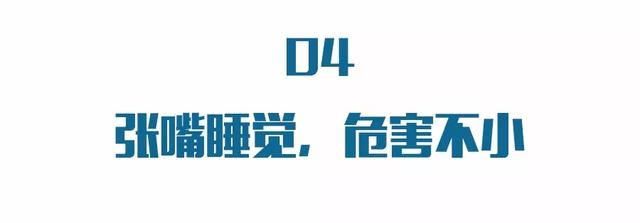 04

张嘴睡觉，危害不小